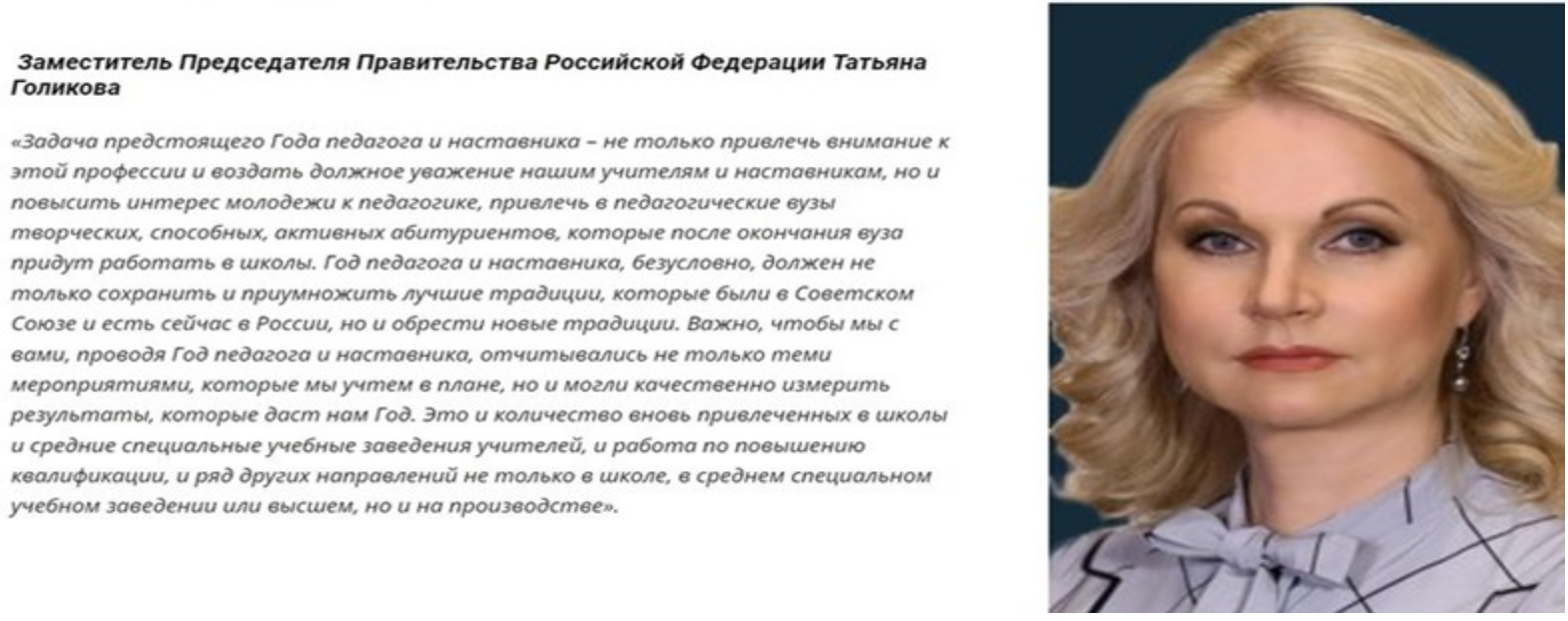 Заместитель Председателя Правительства Российской Федерации Татьяна Голикова

«Задача предстоящего Года педагога и наставника – не только привлечь внимание к этой профессии и воздать должное уважение нашим учителям и наставникам, но и повысить интерес молодежи к педагогике, привлечь в педагогические вузы творческих, способных, активных абитуриентов, которые после окончания вуза придут работать в школы. Год педагога и наставника, безусловно, должен не только сохранить и приумножить лучшие традиции, которые были в Советском Союзе и есть сейчас в России, но и обрести новые традиции. Важно, чтобы мы с вами, проводя Год педагога и наставника, отчитывались не только теми мероприятиями, которые мы учтем в плане, но и могли качественно измерить результаты, которые даст нам Год. Это и количество вновь привлеченных в школы и средние специальные учебные заведения учителей, и работа по повышению квалификации, и ряд других направлений не только в школе, в среднем специальном учебном заведении или высшем, но и на производстве».